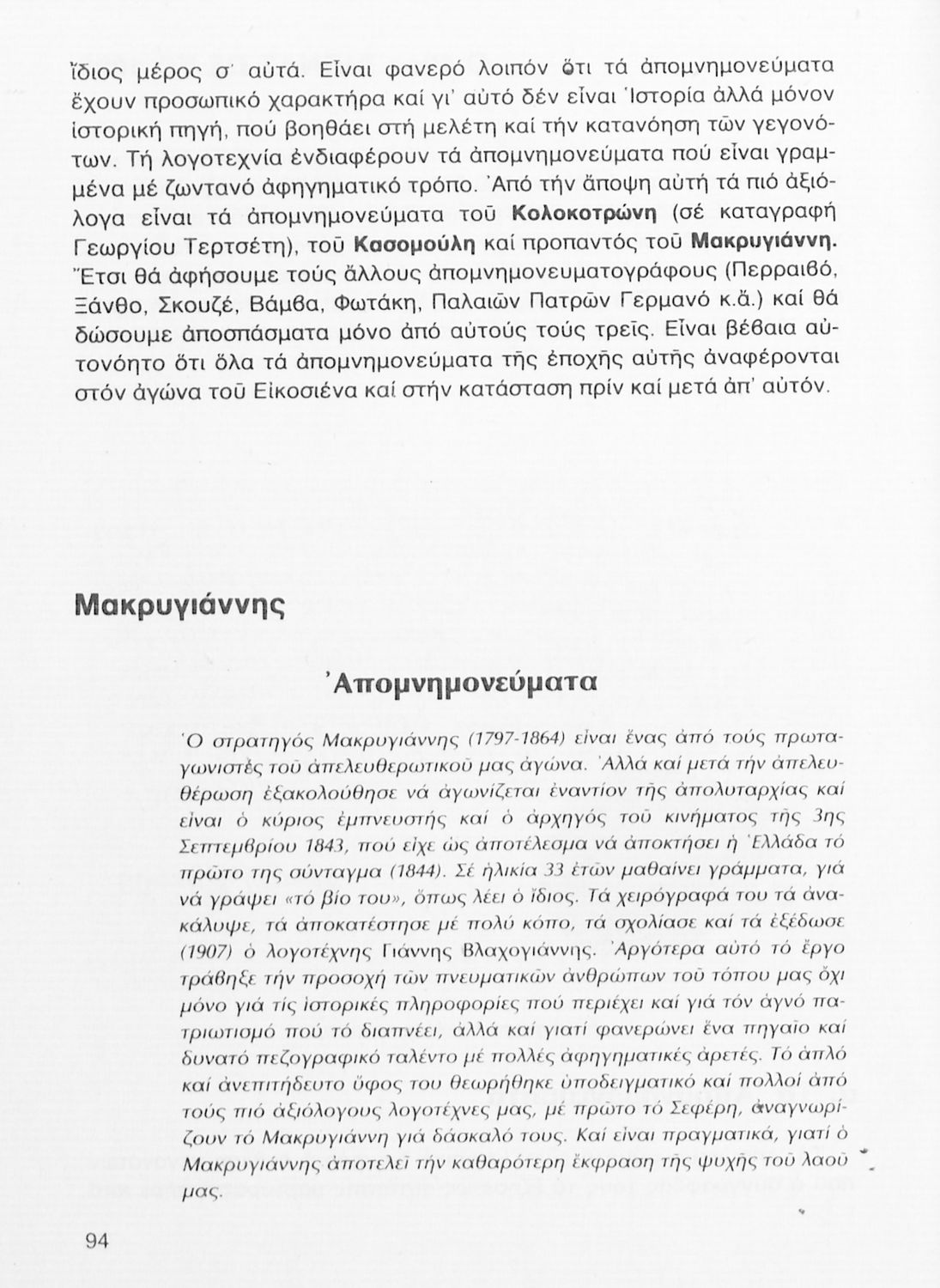 ἴδιος μέρος σ' αὐτά. Εἶναι φανερό λοιπόν ὅτι τά ἀπομνημονεύματα ἔχουν προσωπικό χαρακτήρα καί γι' αὐτό δέν εἶναι Ἱστορία ἀλλά μόνον ἱστορική πηγή, πού βοηθάει στή μελέτη καί τήν κατανόηση τῶν γεγονότων. Τή λογοτεχνία ἐνδιαφέρουν τά ἀπομνημονεύματα πού εἶναι γραμμένα μέ ζωντανό ἀφηγηματικό τρόπο. Ἀπό τήν ἄποψη αὐτή τά πιό ἀξιόλογα εἶναι τά ἀπομνημονεύματα τοῦ Κολοκοτρώνη (σέ καταγραφή Γεωργίου Τερτσέτη), τοῦ Κασομούλη καί προπαντός τοῦ Μακρυγιάννη. Ἔτσι θά ἀφήσουμε τούς ἄλλους ἀπομνημονευματογράφους (Περραιβό, Ξάνθο, Σκουζέ, Βάμβα, Φωτάκη, Παλαιῶν Πατρῶν Γερμανό κ.ἄ.) καί θά δώσουμε ἀποσπάσματα μόνο ἀπό αὐτούς τούς τρεῖς. Εἶναι βέβαια αὐτονόητο ὅτι ὅλα τά ἀπομνημονεύματα τῆς ἐποχῆς αὐτῆς ἀναφέρονται στόν ἀγώνα τοῦ Εἰκοσιένα καί στήν κατάσταση πρίν καί μετά ἀπ' αὐτόν.

Μακρυγιάννης

Ἀπομνημονεύματα

Ὁ στρατηγός Μακρυγιάννης (1797-1864) εἶναι ἕνας ἀπό τούς πρωταγωνιστές τοῦ ἀπελευθερωτικοῦ μας ἀγώνα. Ἀλλά καί μετά τήν ἀπελευθέρωση ἐξακολούθησε νά ἀγωνίζεται ἐναντίον τῆς ἀπολυταρχίας καί εἶναι ὁ κύριος ἐμπνευστής καί ὁ ἀρχηγός τοῦ κινήματος τῆς 3ης Σεπτεμβρίου 1843, πού εἶχε ὡς ἀποτέλεσμα νά ἀποκτήσει ἡ Ἑλλάδα τό πρῶτο της σύνταγμα (1844). Σέ ἡλικία 33 ἐτῶν μαθαίνει γράμματα, γιά νά γράψει «τό βίο του», ὅπως λέει ὁ ἴδιος. Τά χειρόγραφά του τά ἀνακάλυψε, τά ἀποκατέστησε μέ πολύ κόπο, τά σχολίασε καί τά ἐξέδωσε (1907) ὁ λογοτέχνης Γιάννης Βλαχογιάννης. Ἀργότερα αὐτό τό ἔργο τράβηξε τήν προσοχή τῶν πνευματικῶν ἀνθρώπων τοῦ τόπου μας ὄχι μόνο γιά τίς ἱστορικές πληροφορίες πού περιέχει καί γιά τόν ἁγνό πατριωτισμό πού τό διαπνέει, ἀλλά καί γιατί φανερώνει ἕνα πηγαῖο καί δυνατό πεζογραφικό ταλέντο μέ πολλές ἀφηγηματικές ἀρετές. Τό ἁπλό καί ἀνεπιτήδευτο ὕφος του θεωρήθηκε ὑποδειγματικό καί πολλοί ἀπό τούς πιό ἀξιόλογους λογοτέχνες μας, μέ πρῶτο τό Σεφέρη, ἀναγνωρίζουν τό Μακρυγιάννη γιά δάσκαλό τους. Καί εἶναι πραγματικά, γιατί ὁ Μακρυγιάννης ἀποτελεῖ τήν καθαρότερη ἔκφραση τῆς ψυχῆς τοῦ λαοῦ μας.

94